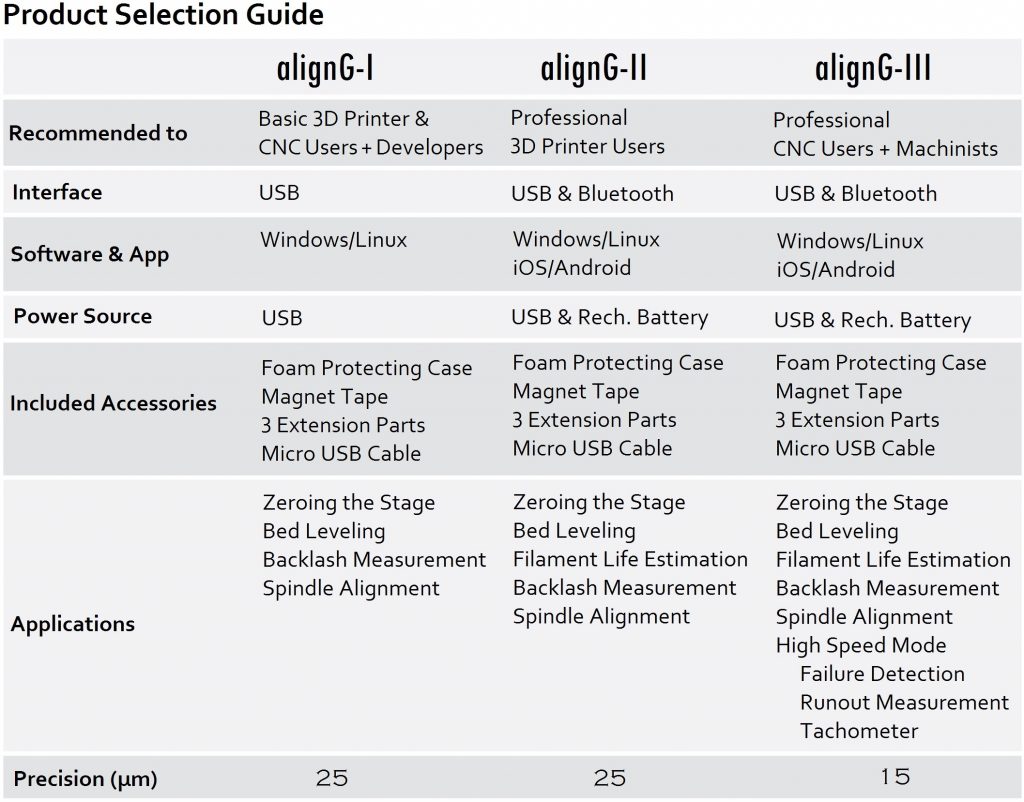 Product Selection Guide

| | alignG-I | alignG-II | alignG-III |
|---|---|---|---|
| Recommended to | Basic 3D Printer & CNC Users + Developers | Professional 3D Printer Users | Professional CNC Users + Machinists |
| Interface | USB | USB & Bluetooth | USB & Bluetooth |
| Software & App | Windows/Linux | Windows/Linux iOS/Android | Windows/Linux iOS/Android |
| Power Source | USB | USB & Rech. Battery | USB & Rech. Battery |
| Included Accessories | Foam Protecting Case Magnet Tape 3 Extension Parts Micro USB Cable | Foam Protecting Case Magnet Tape 3 Extension Parts Micro USB Cable | Foam Protecting Case Magnet Tape 3 Extension Parts Micro USB Cable |
| Applications | Zeroing the Stage Bed Leveling Backlash Measurement Spindle Alignment | Zeroing the Stage Bed Leveling Filament Life Estimation Backlash Measurement Spindle Alignment | Zeroing the Stage Bed Leveling Filament Life Estimation Backlash Measurement Spindle Alignment High Speed Mode Failure Detection Runout Measurement Tachometer |
| Precision (µm) | 25 | 25 | 15 |